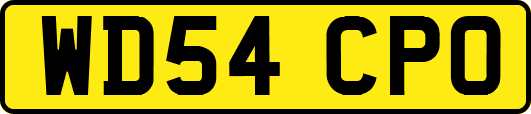 WD54 CPO